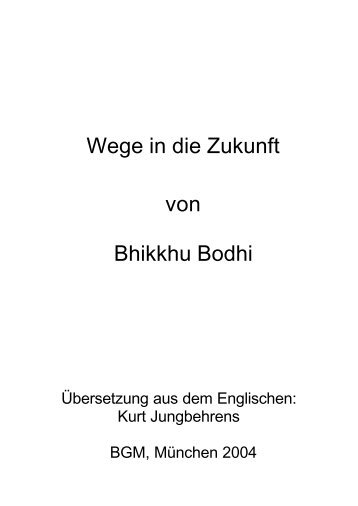 Wege in die Zukunft

von

Bhikkhu Bodhi

Übersetzung aus dem Englischen:
Kurt Jungbehrens

BGM, München 2004